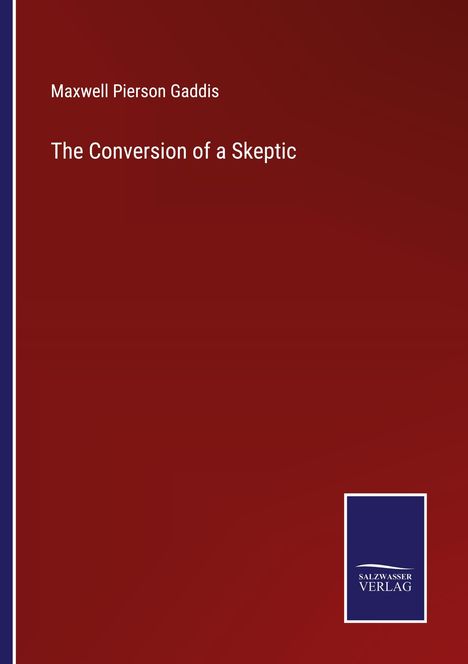 Maxwell Pierson Gaddis

The Conversion of a Skeptic

SALZWASSER
VERLAG